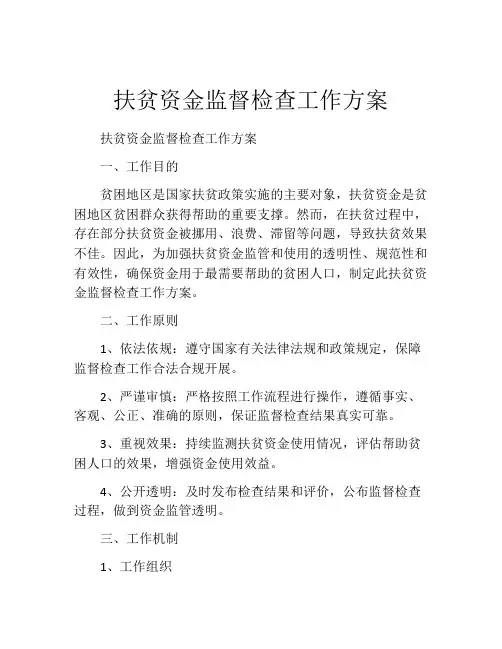 扶贫资金监督检查工作方案

扶贫资金监督检查工作方案

一、工作目的

贫困地区是国家扶贫政策实施的主要对象，扶贫资金是贫困地区贫困群众获得帮助的重要支撑。然而，在扶贫过程中，存在部分扶贫资金被挪用、浪费、滞留等问题，导致扶贫效果不佳。因此，为加强扶贫资金监管和使用的透明性、规范性和有效性，确保资金用于最需要帮助的贫困人口，制定此扶贫资金监督检查工作方案。

二、工作原则

1、依法依规：遵守国家有关法律法规和政策规定，保障监督检查工作合法合规开展。

2、严谨审慎：严格按照工作流程进行操作，遵循事实、客观、公正、准确的原则，保证监督检查结果真实可靠。

3、重视效果：持续监测扶贫资金使用情况，评估帮助贫困人口的效果，增强资金使用效益。

4、公开透明：及时发布检查结果和评价，公布监督检查过程，做到资金监管透明。

三、工作机制

1、工作组织